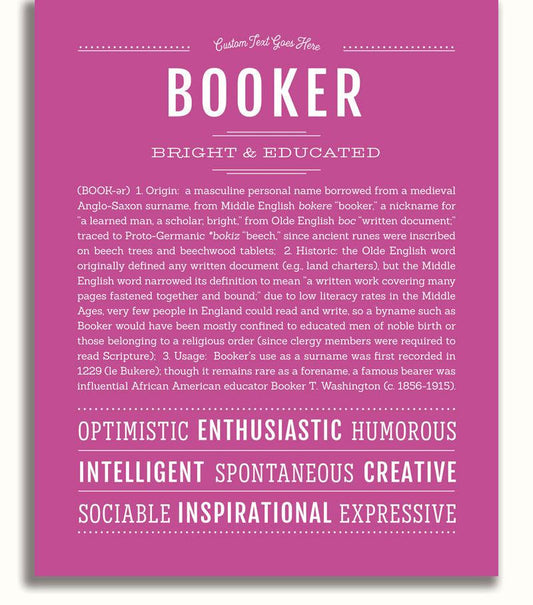 Custom Text Goes Here

BOOKER

BRIGHT & EDUCATED

(BOOK-ər) 1. Origin: a masculine personal name borrowed from a medieval Anglo-Saxon surname, from Middle English bokere "booker," a nickname for "a learned man, a scholar; bright," from Olde English boc "written document;" traced to Proto-Germanic *bokiz "beech," since ancient runes were inscribed on beech trees and beechwood tablets; 2. Historic: the Olde English word originally defined any written document (e.g., land charters), but the Middle English word narrowed its definition to mean "a written work covering many pages fastened together and bound;" due to low literacy rates in the Middle Ages, very few people in England could read and write, so a byname such as Booker would have been mostly confined to educated men of noble birth or those belonging to a religious order (since clergy members were required to read Scripture); 3. Usage: Booker's use as a surname was first recorded in 1229 (le Bukere); though it remains rare as a forename, a famous bearer was influential African American educator Booker T. Washington (c. 1856-1915).

OPTIMISTIC ENTHUSIASTIC HUMOROUS

INTELLIGENT SPONTANEOUS CREATIVE

SOCIABLE INSPIRATIONAL EXPRESSIVE